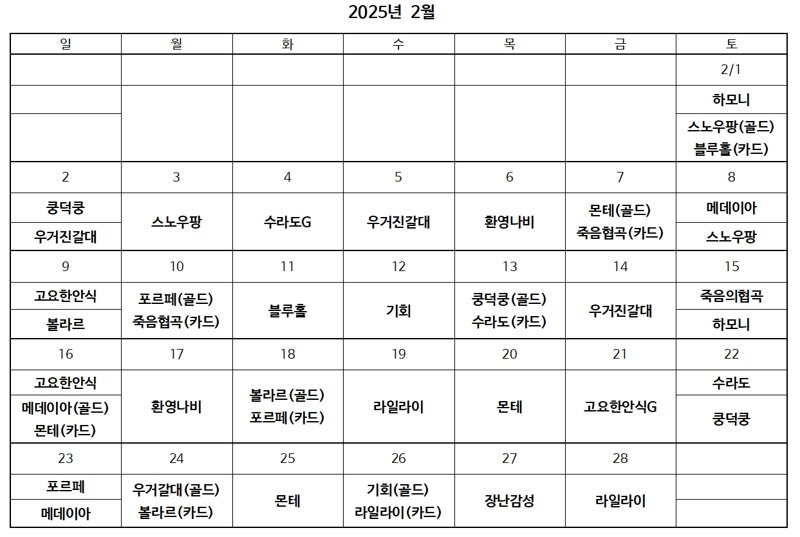 2025년 2월

| 일 | 월 | 화 | 수 | 목 | 금 | 토 |
|---|---|---|---|---|---|---|
| | | | | | | 2/1 |
| | | | | | | 하모니 |
| | | | | | | 스노우팡(골드) 블루홀(카드) |
| 2 | 3 | 4 | 5 | 6 | 7 | 8 |
| 쿵덕쿵 | 스노우팡 | 수라도G | 우거진갈대 | 환영나비 | 몬테(골드) 죽음협곡(카드) | 메데이아 |
| 우거진갈대 | | | | | | 스노우팡 |
| 9 | 10 | 11 | 12 | 13 | 14 | 15 |
| 고요한안식 | 포르페(골드) 죽음협곡(카드) | 블루홀 | 기회 | 쿵덕쿵(골드) 수라도(카드) | 우거진갈대 | 죽음의협곡 |
| 볼라르 | | | | | | 하모니 |
| 16 | 17 | 18 | 19 | 20 | 21 | 22 |
| 고요한안식 | 환영나비 | 볼라르(골드) 포르페(카드) | 라일라이 | 몬테 | 고요한안식G | 수라도 |
| 메데이아(골드) 몬테(카드) | | | | | | 쿵덕쿵 |
| 23 | 24 | 25 | 26 | 27 | 28 | |
| 포르페 | 우거갈대(골드) 볼라르(카드) | 몬테 | 기회(골드) 라일라이(카드) | 장난감성 | 라일라이 | |
| 메데이아 | | | | | | |